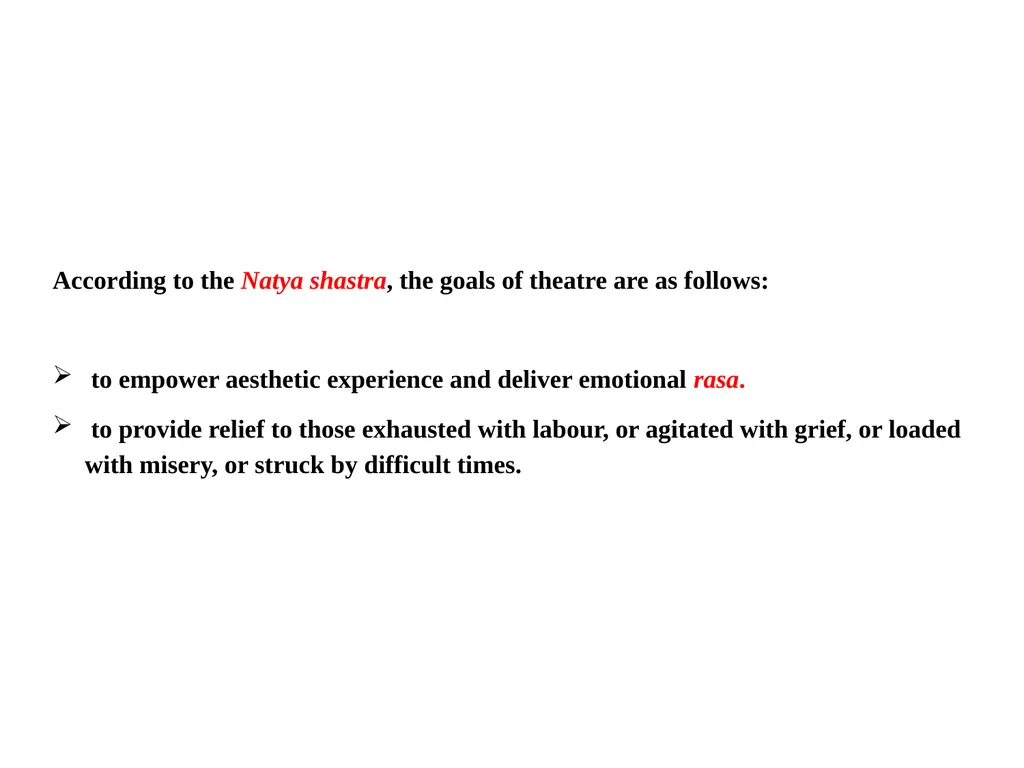 According to the Natya shastra, the goals of theatre are as follows:

➢ to empower aesthetic experience and deliver emotional rasa.

➢ to provide relief to those exhausted with labour, or agitated with grief, or loaded with misery, or struck by difficult times.